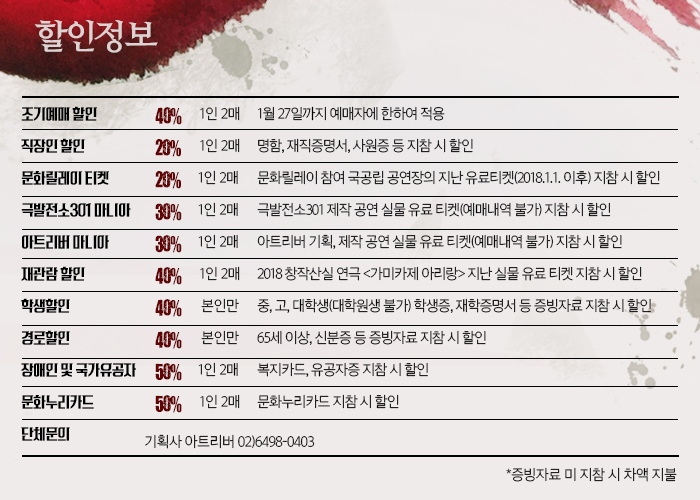 할인정보

| 조기예매 할인 | 40% | 1인 2매 | 1월 27일까지 예매자에 한하여 적용 |
|---|---|---|---|
| 직장인 할인 | 20% | 1인 2매 | 명함, 재직증명서, 사원증 등 지참 시 할인 |
| 문화릴레이 티켓 | 20% | 1인 2매 | 문화릴레이 참여 국공립 공연장의 지난 유료티켓(2018.1.1. 이후) 지참 시 할인 |
| 극발전소301 마니아 | 30% | 1인 2매 | 극발전소301 제작 공연 실물 유료 티켓(예매내역 불가) 지참 시 할인 |
| 아트리버 마니아 | 30% | 1인 2매 | 아트리버 기획, 제작 공연 실물 유료 티켓(예매내역 불가) 지참 시 할인 |
| 재관람 할인 | 40% | 1인 2매 | 2018 창작산실 연극 <가미카제 아리랑> 지난 실물 유료 티켓 지참 시 할인 |
| 학생할인 | 40% | 본인만 | 중, 고, 대학생(대학원생 불가) 학생증, 재학증명서 등 증빙자료 지참 시 할인 |
| 경로할인 | 40% | 본인만 | 65세 이상, 신분증 등 증빙자료 지참 시 할인 |
| 장애인 및 국가유공자 | 50% | 1인 2매 | 복지카드, 유공자증 지참 시 할인 |
| 문화누리카드 | 50% | 1인 2매 | 문화누리카드 지참 시 할인 |

단체문의
기획사 아트리버 02)6498-0403

*증빙자료 미 지참 시 차액 지불